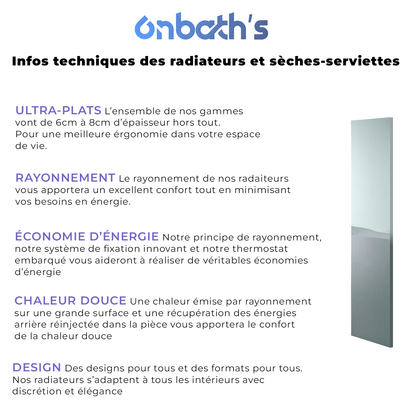 onbath's

Infos techniques des radiateurs et sèches-serviettes

ULTRA-PLATS L'ensemble de nos gammes vont de 6cm à 8cm d'épaisseur hors tout. Pour une meilleure érgonomie dans votre espace de vie.

RAYONNEMENT Le rayonnement de nos radaiteurs vous apportera un excellent confort tout en minimisant vos besoins en énergie.

ÉCONOMIE D'ÉNERGIE Notre principe de rayonnement, notre système de fixation innovant et notre thermostat embarqué vous aideront à réaliser de véritables économies d'énergie

CHALEUR DOUCE Une chaleur émise par rayonnement sur une grande surface et une récupération des énergies arrière réinjectée dans la pièce vous apportera le confort de la chaleur douce

DESIGN Des designs pour tous et des formats pour tous. Nos radiateurs s'adaptent à tous les intérieurs avec discrétion et élégance